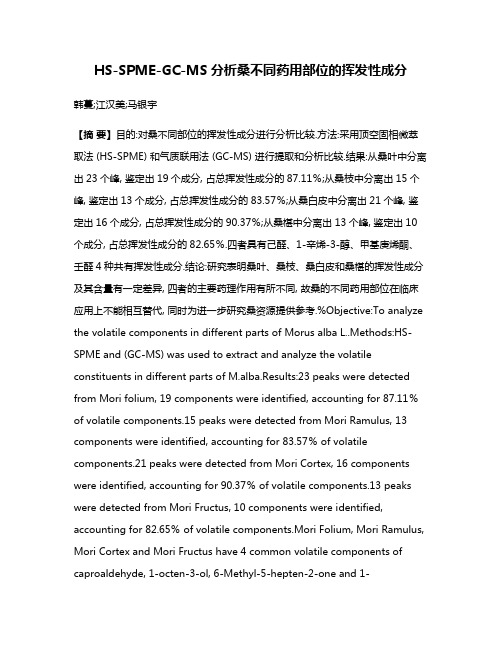 HS-SPME-GC-MS 分析桑不同药用部位的挥发性成分

韩蔓;江汉美;马银宇

【摘 要】目的:对桑不同部位的挥发性成分进行分析比较.方法:采用顶空固相微萃取法 (HS-SPME) 和气质联用法 (GC-MS) 进行提取和分析比较.结果:从桑叶中分离出 23 个峰, 鉴定出 19 个成分, 占总挥发性成分的 87.11%;从桑枝中分离出 15 个峰, 鉴定出 13 个成分, 占总挥发性成分的 83.57%;从桑白皮中分离出 21 个峰, 鉴定出 16 个成分, 占总挥发性成分的 90.37%;从桑椹中分离出 13 个峰, 鉴定出 10 个成分, 占总挥发性成分的 82.65%.四者具有己醛、1-辛烯-3-醇、甲基庚烯酮、壬醛 4 种共有挥发性成分.结论:研究表明桑叶、桑枝、桑白皮和桑椹的挥发性成分及其含量有一定差异, 四者的主要药理作用有所不同, 故桑的不同药用部位在临床应用上不能相互替代, 同时为进一步研究桑资源提供参考.%Objective:To analyze the volatile components in different parts of Morus alba L..Methods:HS-SPME and (GC-MS) was used to extract and analyze the volatile constituents in different parts of M.alba.Results:23 peaks were detected from Mori folium, 19 components were identified, accounting for 87.11% of volatile components.15 peaks were detected from Mori Ramulus, 13 components were identified, accounting for 83.57% of volatile components.21 peaks were detected from Mori Cortex, 16 components were identified, accounting for 90.37% of volatile components.13 peaks were detected from Mori Fructus, 10 components were identified, accounting for 82.65% of volatile components.Mori Folium, Mori Ramulus, Mori Cortex and Mori Fructus have 4 common volatile components of caproaldehyde, 1-octen-3-ol, 6-Methyl-5-hepten-2-one and 1-